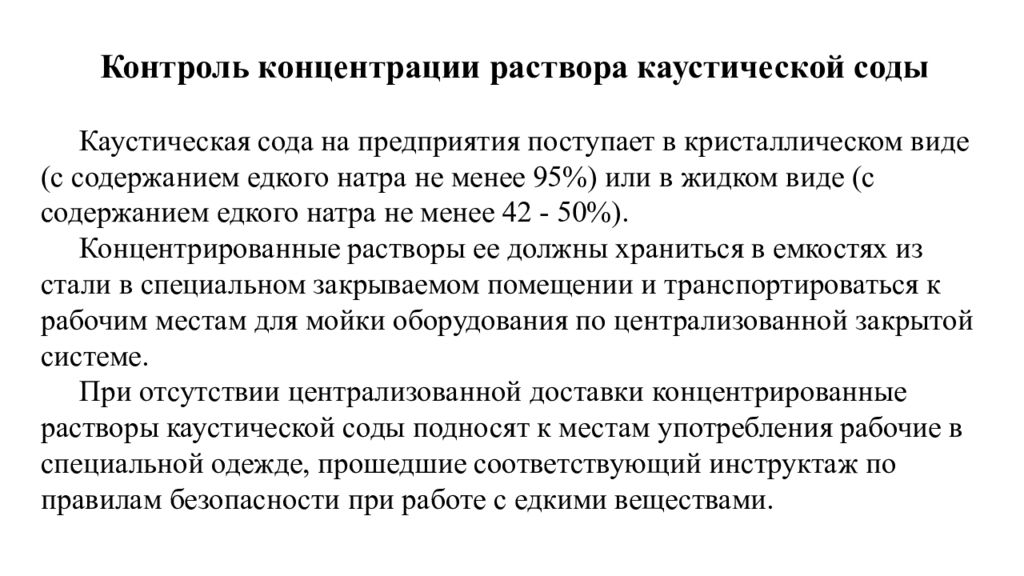 Контроль концентрации раствора каустической соды

Каустическая сода на предприятия поступает в кристаллическом виде (с содержанием едкого натра не менее 95%) или в жидком виде (с содержанием едкого натра не менее 42 - 50%).

Концентрированные растворы ее должны храниться в емкостях из стали в специальном закрываемом помещении и транспортироваться к рабочим местам для мойки оборудования по централизованной закрытой системе.

При отсутствии централизованной доставки концентрированные растворы каустической соды подносят к местам употребления рабочие в специальной одежде, прошедшие соответствующий инструктаж по правилам безопасности при работе с едкими веществами.